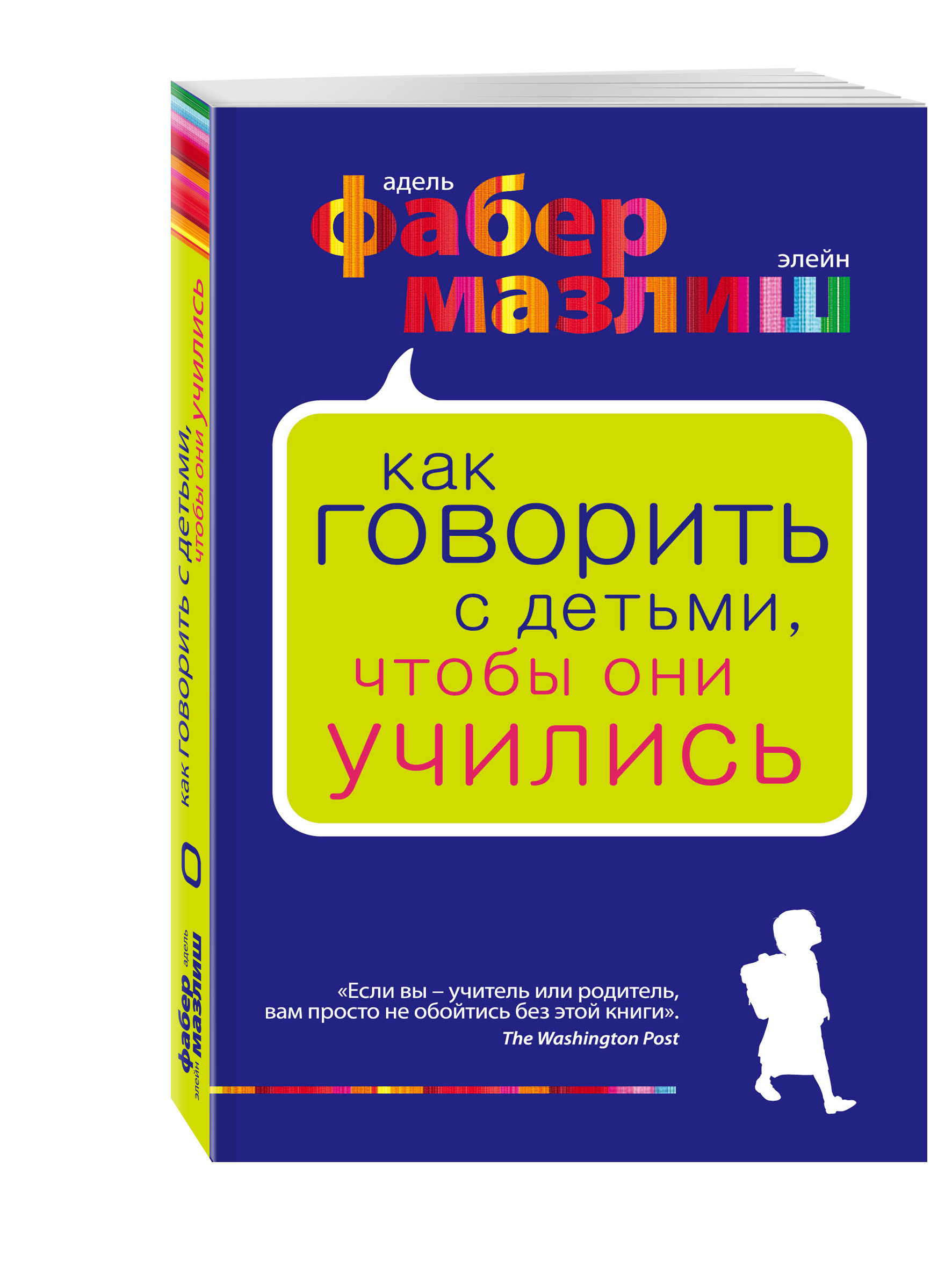 адель
фабер
элейн
мазлиш

как
говорить
с детьми,
чтобы они
учились

«Если вы – учитель или родитель, вам просто не обойтись без этой книги».
The Washington Post

как говорить с детьми, чтобы они учились

адель
фабер
элейн
мазлиш